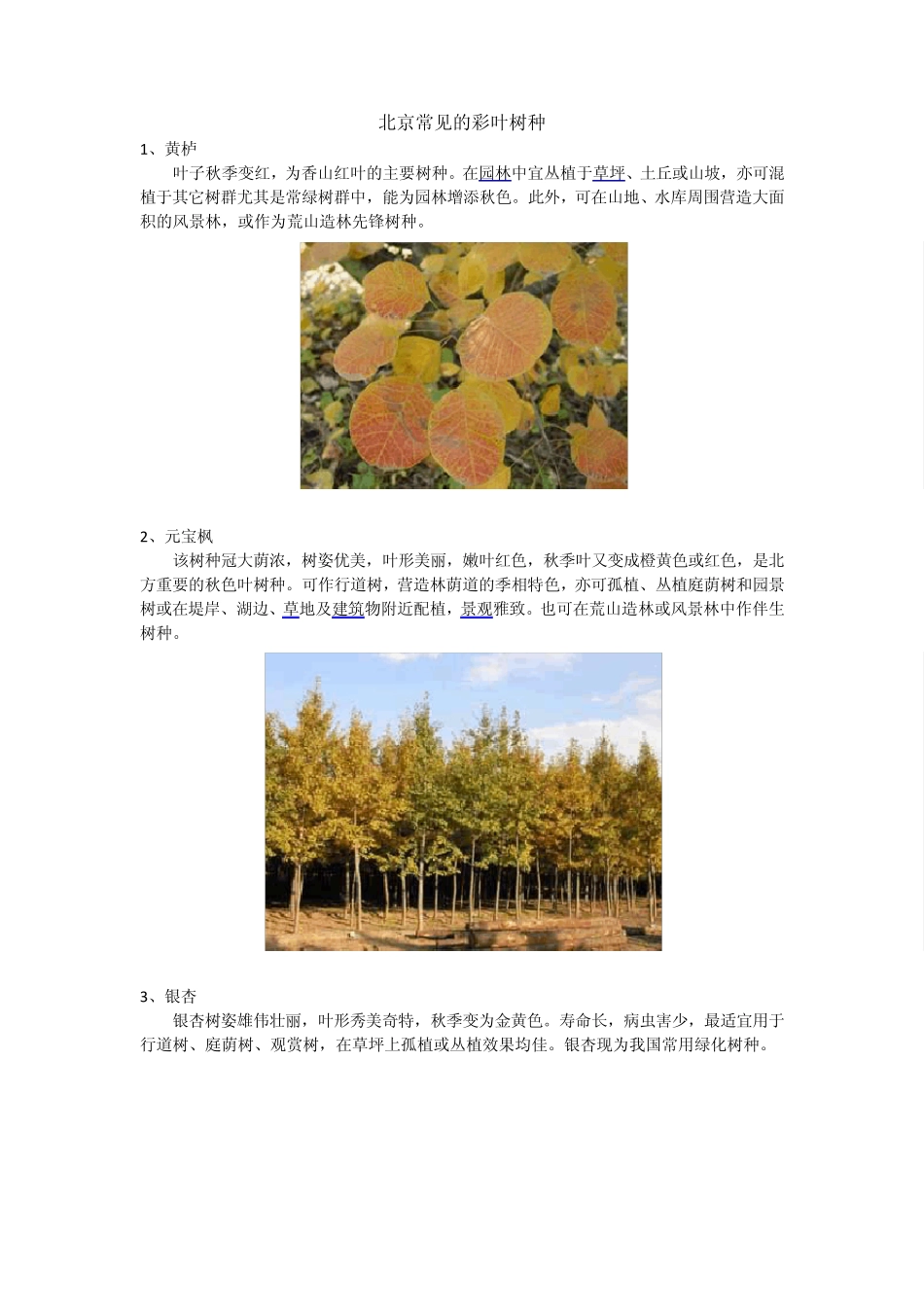 北京常见的彩叶树种

1、黄栌

叶子秋季变红，为香山红叶的主要树种。在园林中宜丛植于草坪、土丘或山坡，亦可混植于其它树群尤其是常绿树群中，能为园林增添秋色。此外，可在山地、水库周围营造大面积的风景林，或作为荒山造林先锋树种。

2、元宝枫

该树种冠大荫浓，树姿优美，叶形美丽，嫩叶红色，秋季叶又变成橙黄色或红色，是北方重要的秋色叶树种。可作行道树，营造林荫道的季相特色，亦可孤植、丛植庭荫树和园景树或在堤岸、湖边、草地及建筑物附近配植，景观雅致。也可在荒山造林或风景林中作伴生树种。

3、银杏

银杏树姿雄伟壮丽，叶形秀美奇特，秋季变为金黄色。寿命长，病虫害少，最适宜用于行道树、庭荫树、观赏树，在草坪上孤植或丛植效果均佳。银杏现为我国常用绿化树种。